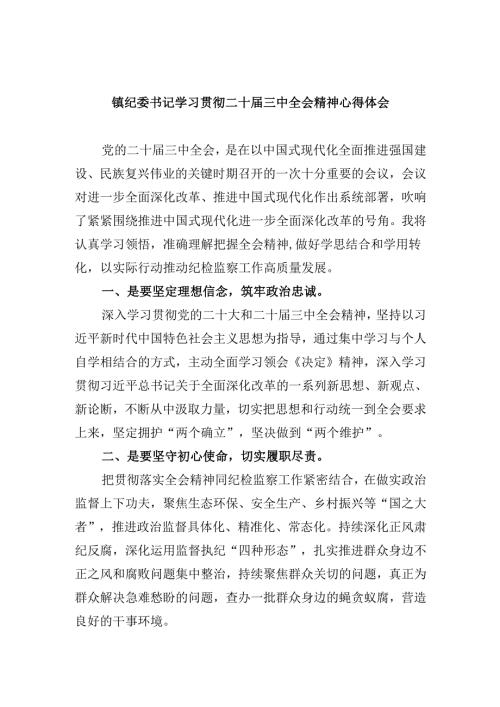 镇纪委书记学习贯彻二十届三中全会精神心得体会

党的二十届三中全会，是在以中国式现代化全面推进强国建设、民族复兴伟业的关键时期召开的一次十分重要的会议，会议对进一步全面深化改革、推进中国式现代化作出系统部署，吹响了紧紧围绕推进中国式现代化进一步全面深化改革的号角。我将认真学习领悟，准确理解把握全会精神，做好学思结合和学用转化，以实际行动推动纪检监察工作高质量发展。

一、是要坚定理想信念，筑牢政治忠诚。

深入学习贯彻党的二十大和二十届三中全会精神，坚持以习近平新时代中国特色社会主义思想为指导，通过集中学习与个人自学相结合的方式，主动全面学习领会《决定》精神，深入学习贯彻习近平总书记关于全面深化改革的一系列新思想、新观点、新论断，不断从中汲取力量，切实把思想和行动统一到全会要求上来，坚定拥护“两个确立”，坚决做到“两个维护”。

二、是要坚守初心使命，切实履职尽责。

把贯彻落实全会精神同纪检监察工作紧密结合，在做实政治监督上下功夫，聚焦生态环保、安全生产、乡村振兴等“国之大者”，推进政治监督具体化、精准化、常态化。持续深化正风肃纪反腐，深化运用监督执纪“四种形态”，扎实推进群众身边不正之风和腐败问题集中整治，持续聚焦群众关切的问题，真正为群众解决急难愁盼的问题，查办一批群众身边的蝇贪蚁腐，营造良好的干事环境。